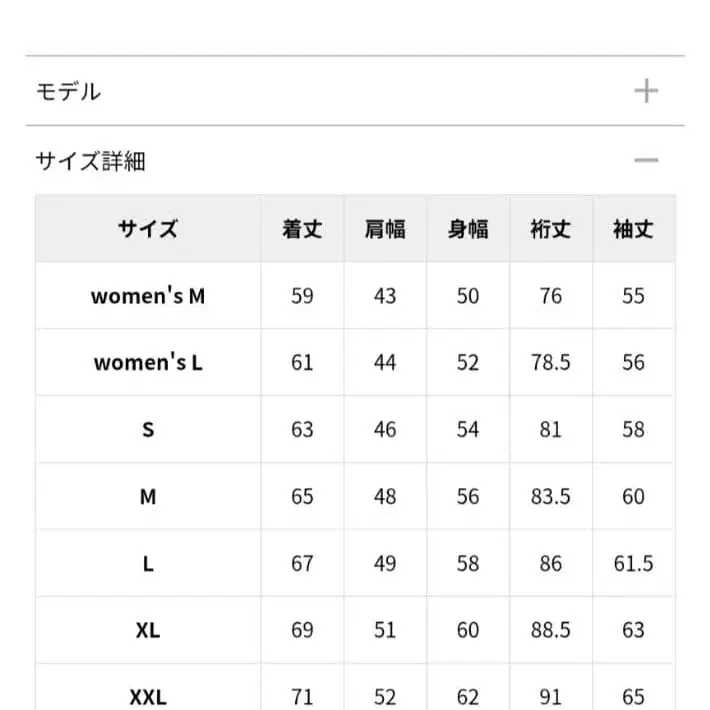 モデル +

サイズ詳細 −

| サイズ | 着丈 | 肩幅 | 身幅 | 裄丈 | 袖丈 |
|---|---|---|---|---|---|
| women's M | 59 | 43 | 50 | 76 | 55 |
| women's L | 61 | 44 | 52 | 78.5 | 56 |
| S | 63 | 46 | 54 | 81 | 58 |
| M | 65 | 48 | 56 | 83.5 | 60 |
| L | 67 | 49 | 58 | 86 | 61.5 |
| XL | 69 | 51 | 60 | 88.5 | 63 |
| XXL | 71 | 52 | 62 | 91 | 65 |